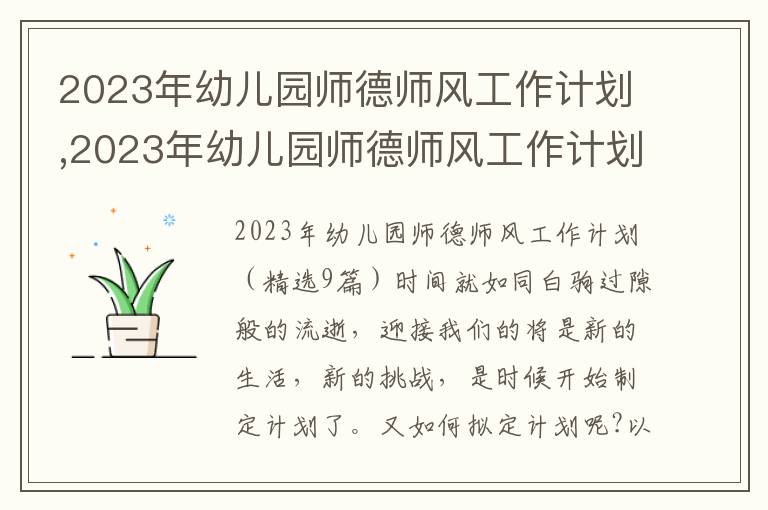 2023年幼儿园师德师风工作计划,2023年幼儿园师德师风工作计划

2023年幼儿园师德师风工作计划（精选9篇）时间就如同白驹过隙般的流逝，迎接我们的将是新的生活，新的挑战，是时候开始制定计划了。又如何拟定计划呢?以